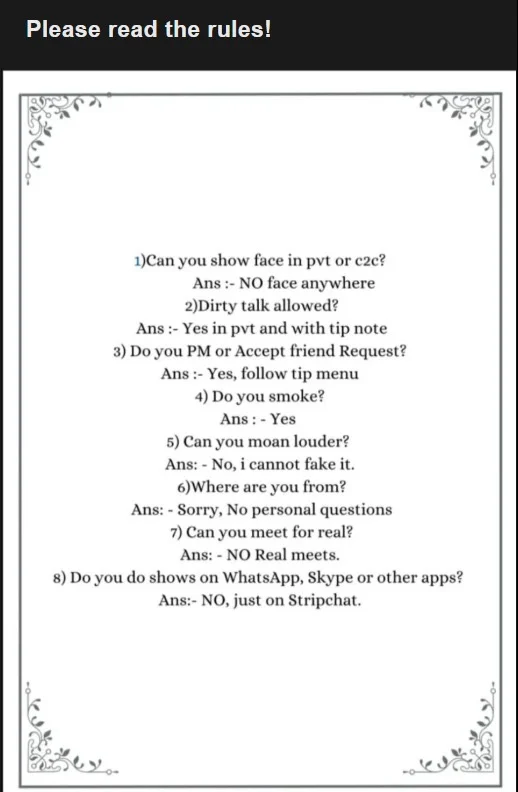 Please read the rules!

1)Can you show face in pvt or c2c?
Ans :- NO face anywhere
2)Dirty talk allowed?
Ans :- Yes in pvt and with tip note
3) Do you PM or Accept friend Request?
Ans :- Yes, follow tip menu
4) Do you smoke?
Ans : - Yes
5) Can you moan louder?
Ans: - No, i cannot fake it.
6)Where are you from?
Ans: - Sorry, No personal questions
7) Can you meet for real?
Ans: - NO Real meets.
8) Do you do shows on WhatsApp, Skype or other apps?
Ans:- NO, just on Stripchat.